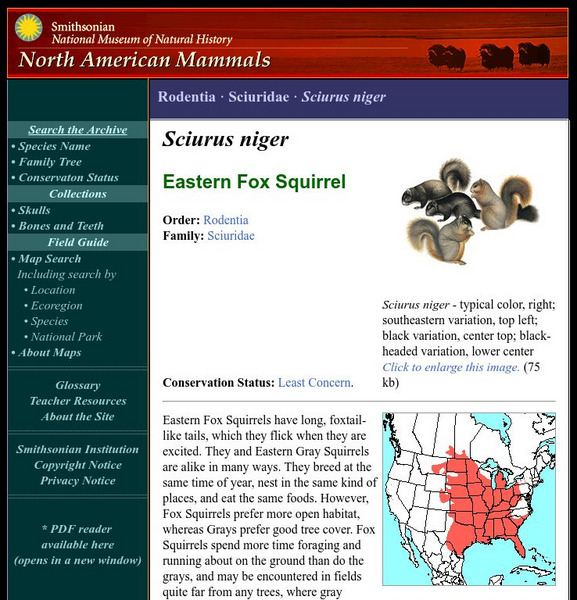 Smithsonian
National Museum of Natural History
North American Mammals

Search the Archive
• Species Name
• Family Tree
• Conservaton Status
Collections
• Skulls
• Bones and Teeth
Field Guide
• Map Search
Including search by
• Location
• Ecoregion
• Species
• National Park
• About Maps

Glossary
Teacher Resources
About the Site

Smithsonian Institution
Copyright Notice
Privacy Notice

* PDF reader available here (opens in a new window)

Rodentia · Sciuridae · Sciurus niger

Sciurus niger

Eastern Fox Squirrel

Order: Rodentia
Family: Sciuridae

Sciurus niger - typical color, right; southeastern variation, top left; black variation, center top; black-headed variation, lower center Click to enlarge this image. (75 kb)

Conservation Status: Least Concern.

Eastern Fox Squirrels have long, foxtail-like tails, which they flick when they are excited. They and Eastern Gray Squirrels are alike in many ways. They breed at the same time of year, nest in the same kind of places, and eat the same foods. However, Fox Squirrels prefer more open habitat, whereas Grays prefer good tree cover. Fox Squirrels spend more time foraging and running about on the ground than do the grays, and may be encountered in fields quite far from any trees, where gray